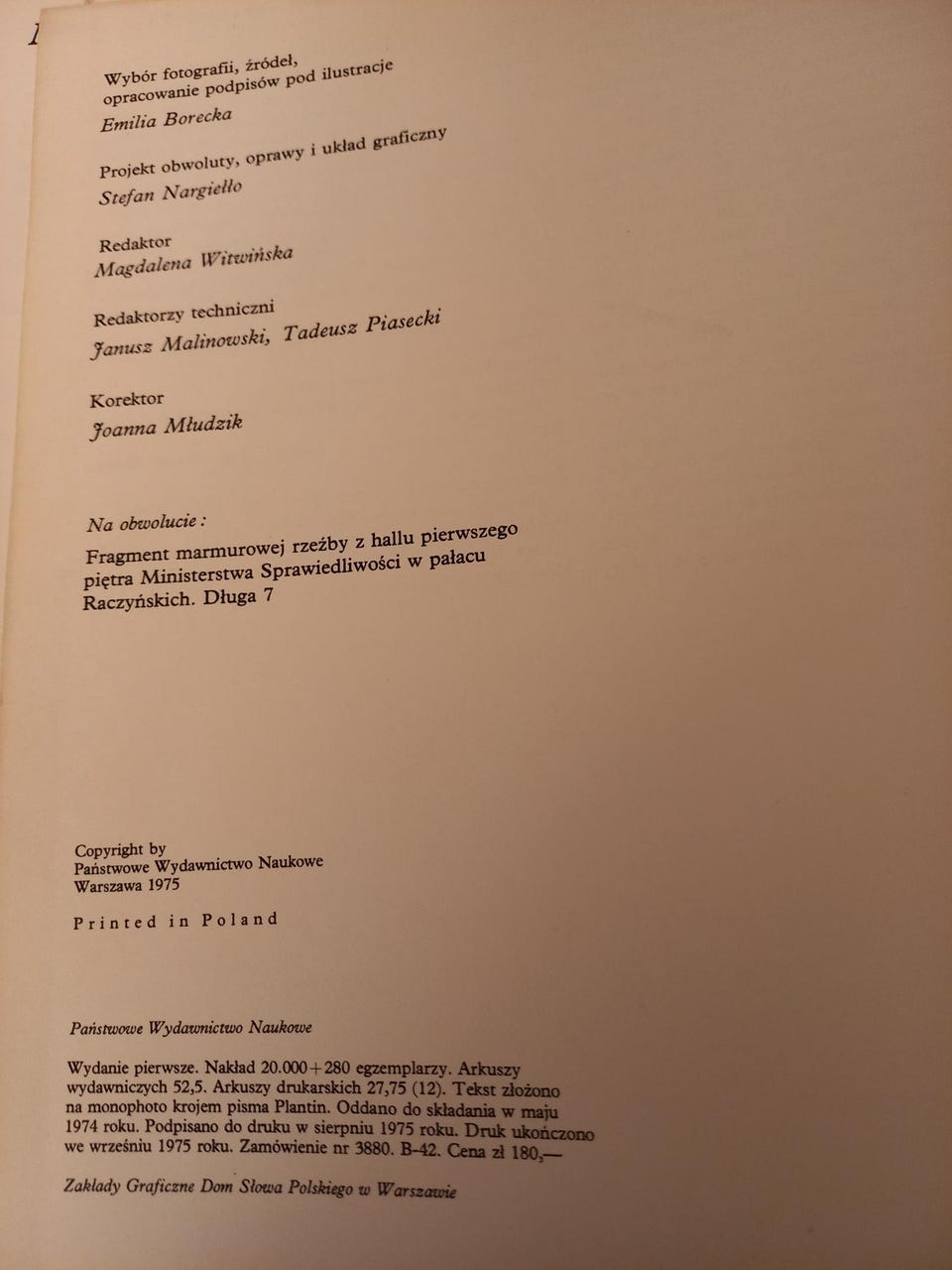 Wybór fotografii, źródeł,
opracowanie podpisów pod ilustracje
Emilia Borecka

Projekt obwoluty, oprawy i układ graficzny
Stefan Nargiełło

Redaktor
Magdalena Witwińska

Redaktorzy techniczni
Janusz Malinowski, Tadeusz Piasecki

Korektor
Joanna Młudzik

Na obwolucie:
Fragment marmurowej rzeźby z hallu pierwszego piętra Ministerstwa Sprawiedliwości w pałacu Raczyńskich. Długa 7

Copyright by
Państwowe Wydawnictwo Naukowe
Warszawa 1975

Printed in Poland

Państwowe Wydawnictwo Naukowe

Wydanie pierwsze. Nakład 20.000+280 egzemplarzy. Arkuszy wydawniczych 52,5. Arkuszy drukarskich 27,75 (12). Tekst złożono na monophoto krojem pisma Plantin. Oddano do składania w maju 1974 roku. Podpisano do druku w sierpniu 1975 roku. Druk ukończono we wrześniu 1975 roku. Zamówienie nr 3880. B-42. Cena zł 180,—

Zakłady Graficzne Dom Słowa Polskiego w Warszawie